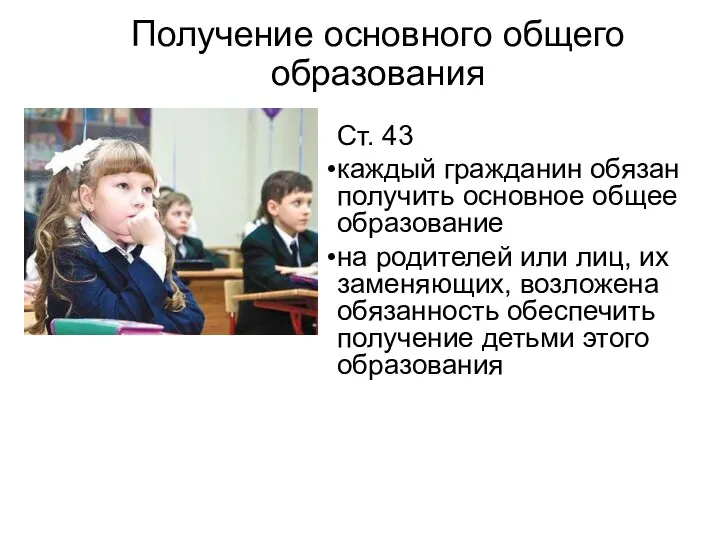 Получение основного общего образования

Ст. 43

•каждый гражданин обязан получить основное общее образование

•на родителей или лиц, их заменяющих, возложена обязанность обеспечить получение детьми этого образования